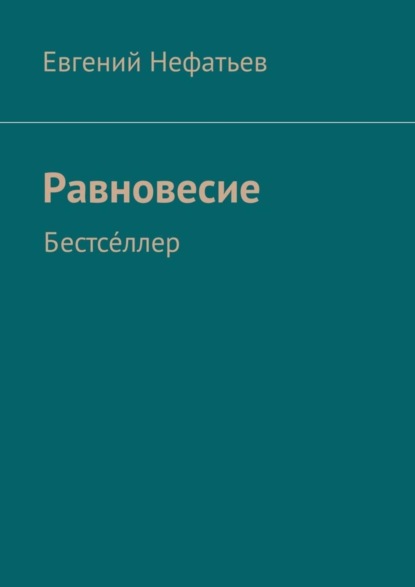 Евгений Нефатьев

Равновесие

Бестсе́ллер